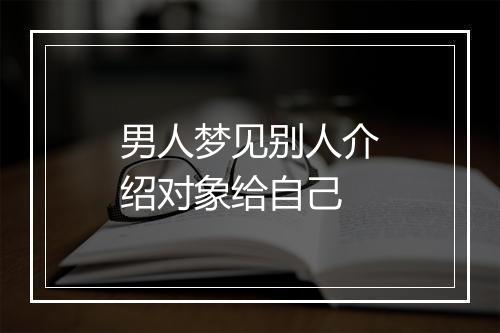 男人梦见别人介绍对象给自己